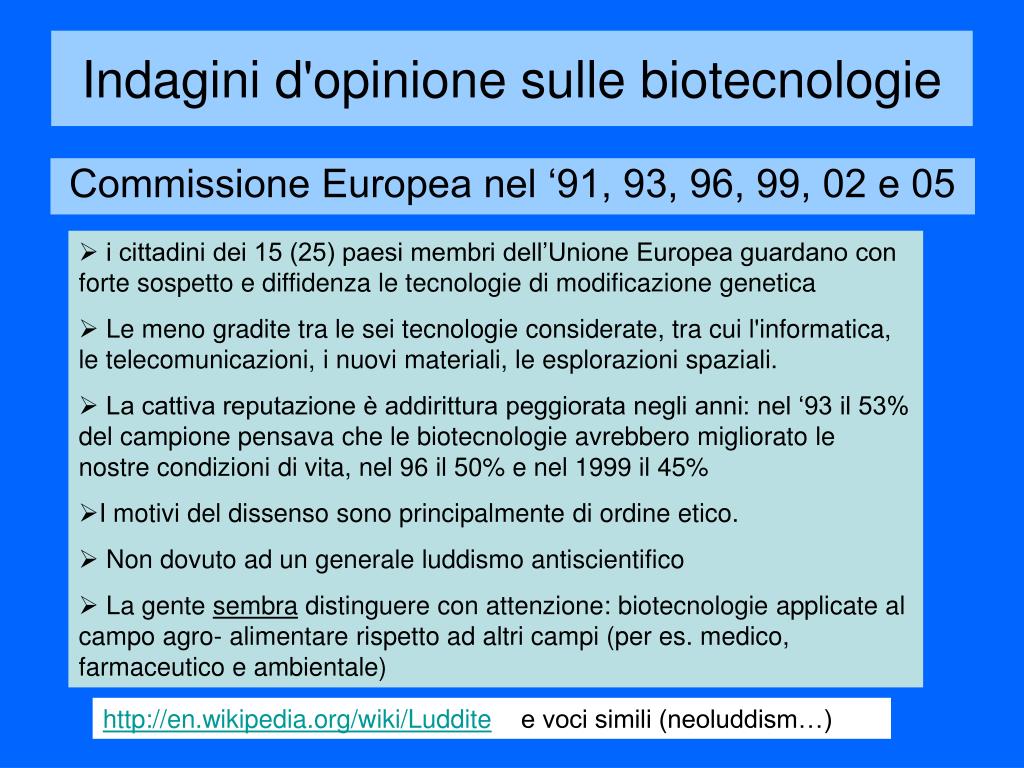 Indagini d'opinione sulle biotecnologie

Commissione Europea nel ‘91, 93, 96, 99, 02 e 05

➢ i cittadini dei 15 (25) paesi membri dell’Unione Europea guardano con forte sospetto e diffidenza le tecnologie di modificazione genetica

➢ Le meno gradite tra le sei tecnologie considerate, tra cui l'informatica, le telecomunicazioni, i nuovi materiali, le esplorazioni spaziali.

➢ La cattiva reputazione è addirittura peggiorata negli anni: nel ‘93 il 53% del campione pensava che le biotecnologie avrebbero migliorato le nostre condizioni di vita, nel 96 il 50% e nel 1999 il 45%

➢I motivi del dissenso sono principalmente di ordine etico.

➢ Non dovuto ad un generale luddismo antiscientifico

➢ La gente sembra distinguere con attenzione: biotecnologie applicate al campo agro- alimentare rispetto ad altri campi (per es. medico, farmaceutico e ambientale)

http://en.wikipedia.org/wiki/Luddite e voci simili (neoluddism…)